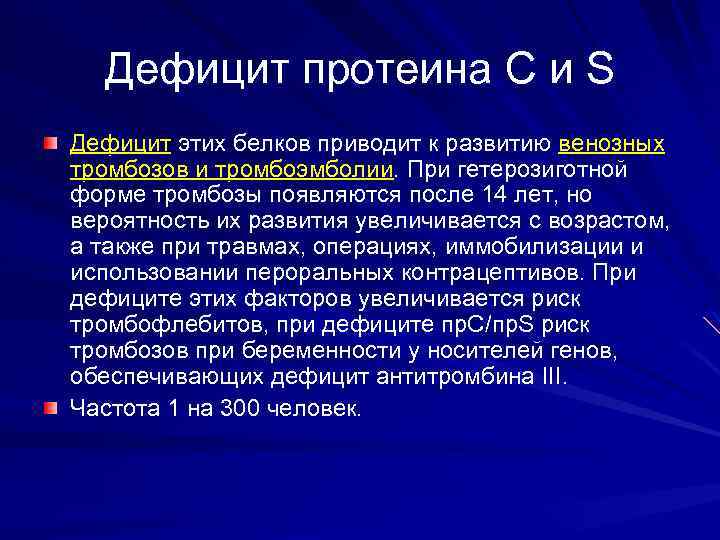 Дефицит протеина С и S

Дефицит этих белков приводит к развитию венозных тромбозов и тромбоэмболии. При гетерозиготной форме тромбозы появляются после 14 лет, но вероятность их развития увеличивается с возрастом, а также при травмах, операциях, иммобилизации и использовании пероральных контрацептивов. При дефиците этих факторов увеличивается риск тромбофлебитов, при дефиците прС/прS риск тромбозов при беременности у носителей генов, обеспечивающих дефицит антитромбина III.

Частота 1 на 300 человек.